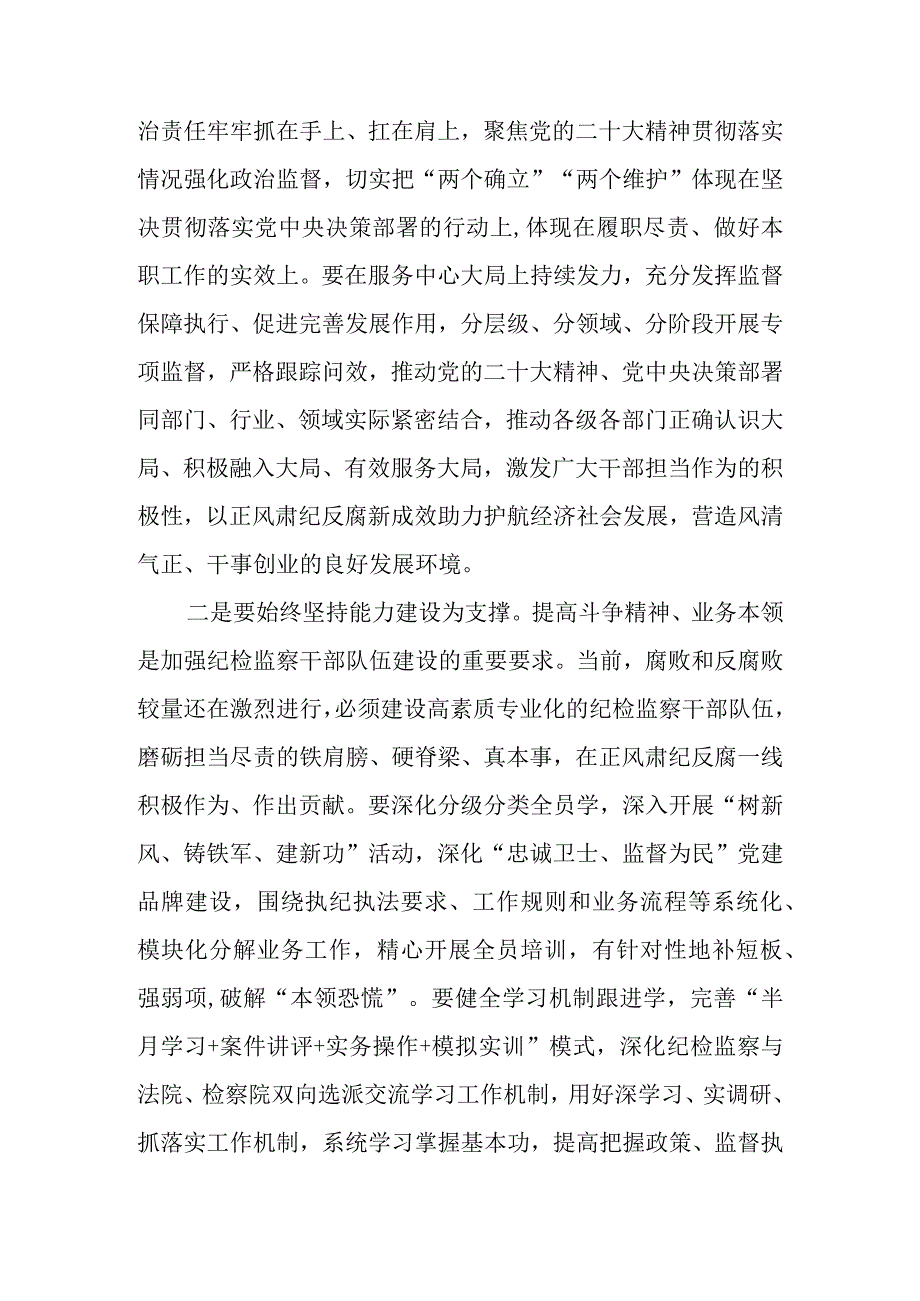 治责任牢牢抓在手上、扛在肩上，聚焦党的二十大精神贯彻落实情况强化政治监督，切实把“两个确立”“两个维护”体现在坚决贯彻落实党中央决策部署的行动上,体现在履职尽责、做好本职工作的实效上。要在服务中心大局上持续发力，充分发挥监督保障执行、促进完善发展作用，分层级、分领域、分阶段开展专项监督，严格跟踪问效，推动党的二十大精神、党中央决策部署同部门、行业、领域实际紧密结合，推动各级各部门正确认识大局、积极融入大局、有效服务大局，激发广大干部担当作为的积极性，以正风肃纪反腐新成效助力护航经济社会发展，营造风清气正、干事创业的良好发展环境。

二是要始终坚持能力建设为支撑。提高斗争精神、业务本领是加强纪检监察干部队伍建设的重要要求。当前，腐败和反腐败较量还在激烈进行,必须建设高素质专业化的纪检监察干部队伍，磨砺担当尽责的铁肩膀、硬脊梁、真本事，在正风肃纪反腐一线积极作为、作出贡献。要深化分级分类全员学，深入开展“树新风、铸铁军、建新功”活动，深化“忠诚卫士、监督为民”党建品牌建设，围绕执纪执法要求、工作规则和业务流程等系统化、模块化分解业务工作，精心开展全员培训，有针对性地补短板、强弱项,破解“本领恐慌”。要健全学习机制跟进学，完善“半月学习+案件讲评+实务操作+模拟实训”模式，深化纪检监察与法院、检察院双向选派交流学习工作机制，用好深学习、实调研、抓落实工作机制，系统学习掌握基本功，提高把握政策、监督执